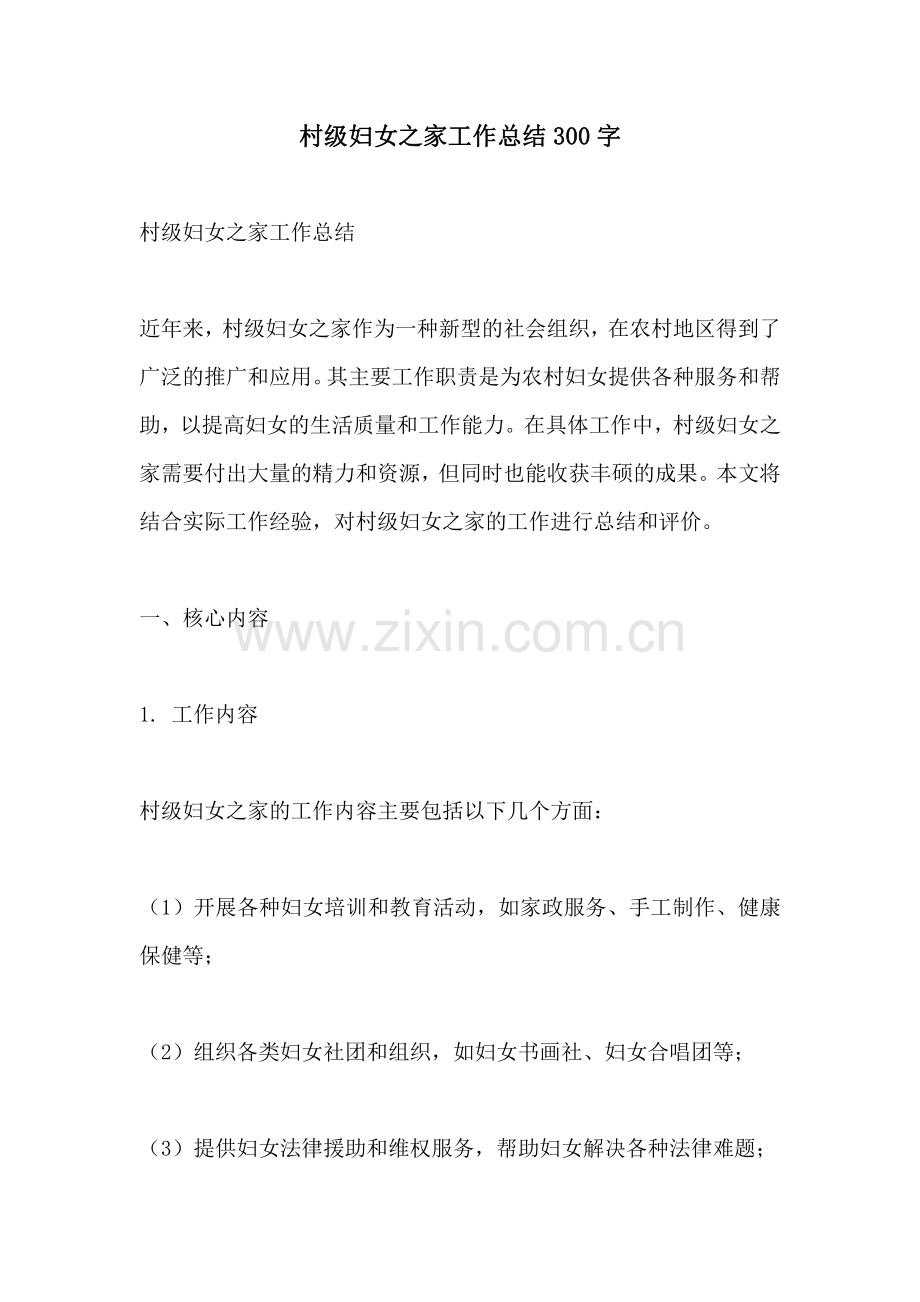 村级妇女之家工作总结300字

村级妇女之家工作总结

近年来，村级妇女之家作为一种新型的社会组织，在农村地区得到了广泛的推广和应用。其主要工作职责是为农村妇女提供各种服务和帮助，以提高妇女的生活质量和工作能力。在具体工作中，村级妇女之家需要付出大量的精力和资源，但同时也能收获丰硕的成果。本文将结合实际工作经验，对村级妇女之家的工作进行总结和评价。

一、核心内容

www.zixin.com.cn

1. 工作内容

村级妇女之家的工作内容主要包括以下几个方面：

（1）开展各种妇女培训和教育活动，如家政服务、手工制作、健康保健等；

（2）组织各类妇女社团和组织，如妇女书画社、妇女合唱团等；

（3）提供妇女法律援助和维权服务，帮助妇女解决各种法律难题；